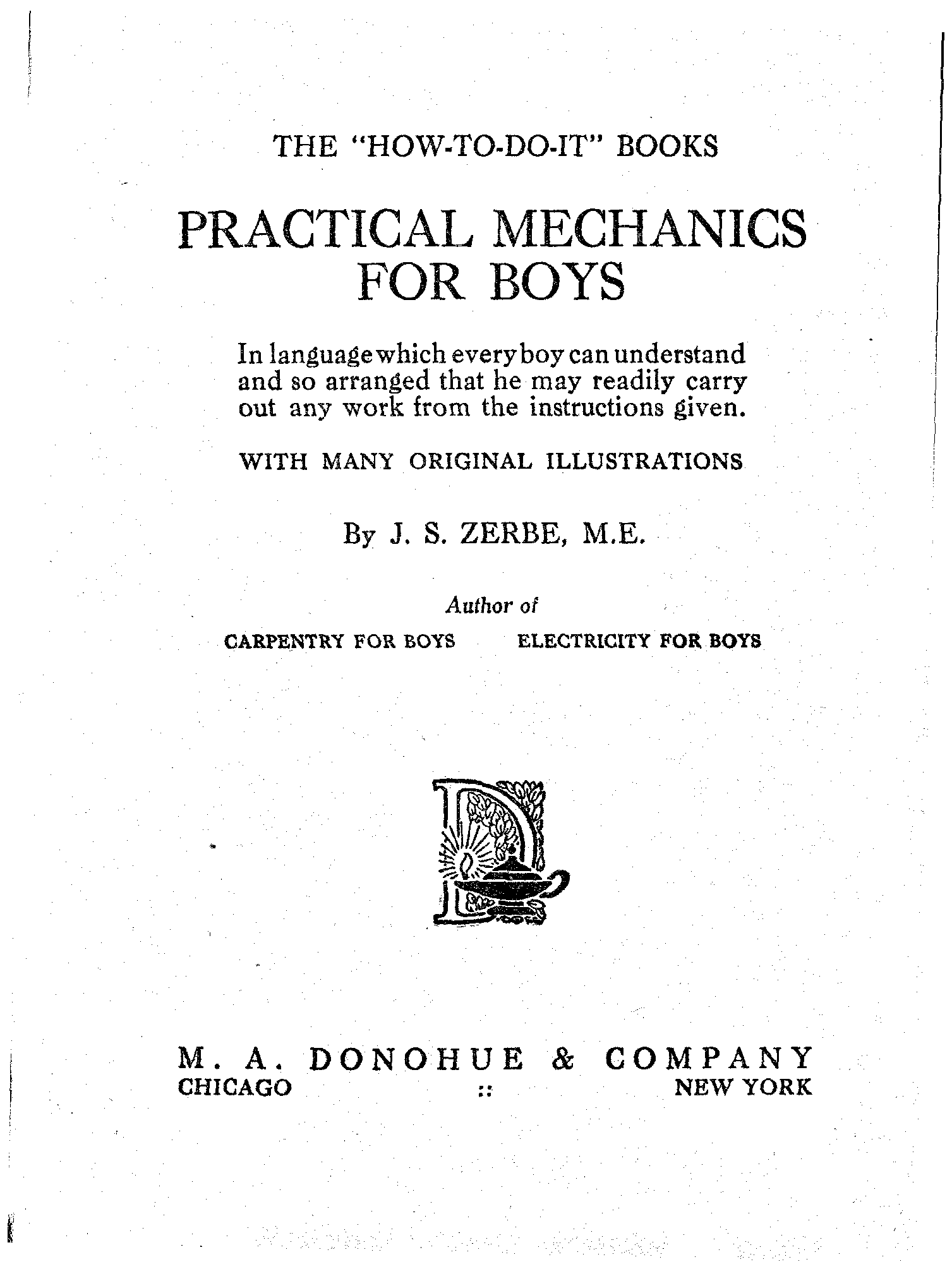 THE "HOW-TO-DO-IT" BOOKS

PRACTICAL MECHANICS FOR BOYS

In language which every boy can understand and so arranged that he may readily carry out any work from the instructions given.

WITH MANY ORIGINAL ILLUSTRATIONS

By J. S. ZERBE, M.E.

Author of

CARPENTRY FOR BOYS     ELECTRICITY FOR BOYS

M. A. DONOHUE & COMPANY
CHICAGO :: NEW YORK